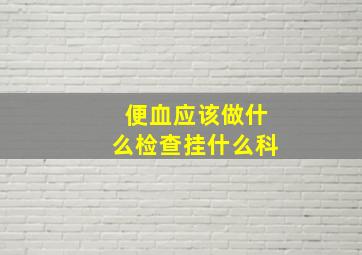 便血应该做什么检查挂什么科